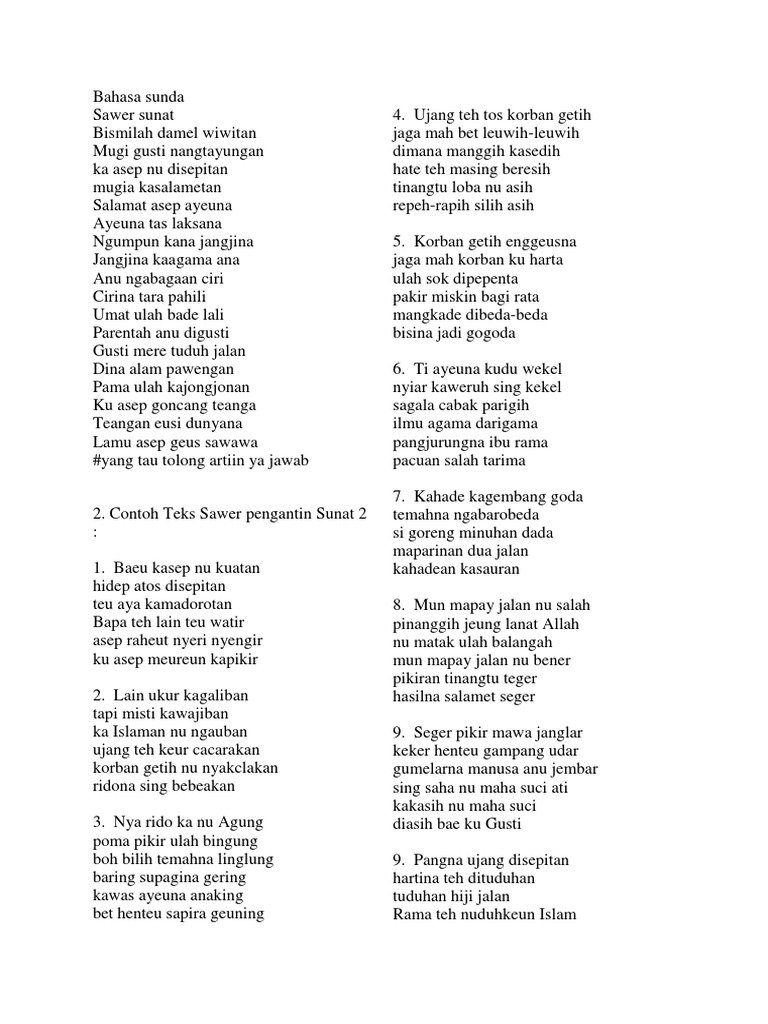 Bahasa sunda
Sawer sunat
Bismilah damel wiwitan
Mugi gusti nangtayungan
ka asep nu disepitan
mugia kasalametan
Salamat asep ayeuna
Ayeuna tas laksana
Ngumpun kana jangjina
Jangjina kaagama ana
Anu ngabagaan ciri
Cirina tara pahili
Umat ulah bade lali
Parentah anu digusti
Gusti mere tuduh jalan
Dina alam pawengan
Pama ulah kajongjonan
Ku asep goncang teanga
Teangan eusi dunyana
Lamu asep geus sawawa
#yang tau tolong artiin ya jawab

2. Contoh Teks Sawer pengantin Sunat 2 :

1. Baeu kasep nu kuatan
hidep atos disepitan
teu aya kamadorotan
Bapa teh lain teu watir
asep raheut nyeri nyengir
ku asep meureun kapikir

2. Lain ukur kagaliban
tapi misti kawajiban
ka Islaman nu ngauban
ujang teh keur cacarakan
korban getih nu nyakclakan
ridona sing bebeakan

3. Nya rido ka nu Agung
poma pikir ulah bingung
boh bilih temahna linglung
baring supagina gering
kawas ayeuna anaking
bet henteu sapira geuning

4. Ujang teh tos korban getih
jaga mah bet leuwih-leuwih
dimana manggih kasedih
hate teh masing beresih
tinangtu loba nu asih
repeh-rapih silih asih

5. Korban getih enggeusna
jaga mah korban ku harta
ulah sok dipepenta
pakir miskin bagi rata
mangkade dibeda-beda
bisina jadi gogoda

6. Ti ayeuna kudu wekel
nyiar kaweruh sing kekel
sagala cabak parigih
ilmu agama darigama
pangjurungna ibu rama
pacuan salah tarima

7. Kahade kagembang goda
temahna ngabarobeda
si goreng minuhan dada
maparinan dua jalan
kahadean kasauran

8. Mun mapay jalan nu salah
pinanggih jeung lanat Allah
nu matak ulah balangah
mun mapay jalan nu bener
pikiran tinangtu teger
hasilna salamet seger

9. Seger pikir mawa janglar
keker henteu gampang udar
gumelarna manusa anu jembar
sing saha nu maha suci ati
kakasih nu maha suci
diasih bae ku Gusti

9. Pangna ujang disepitan
hartina teh dituduhan
tuduhan hiji jalan
Rama teh nuduhkeun Islam